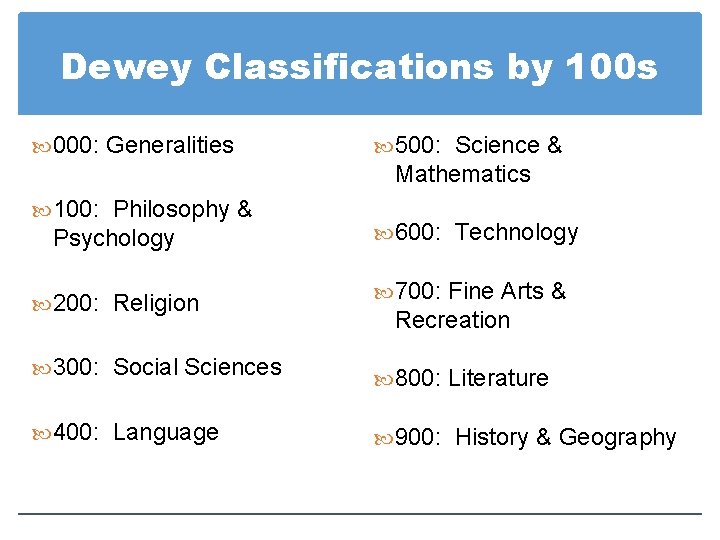 Dewey Classifications by 100s

000: Generalities

100: Philosophy & Psychology

200: Religion

300: Social Sciences

400: Language

500: Science & Mathematics

600: Technology

700: Fine Arts & Recreation

800: Literature

900: History & Geography